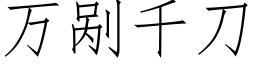 万剐千刀